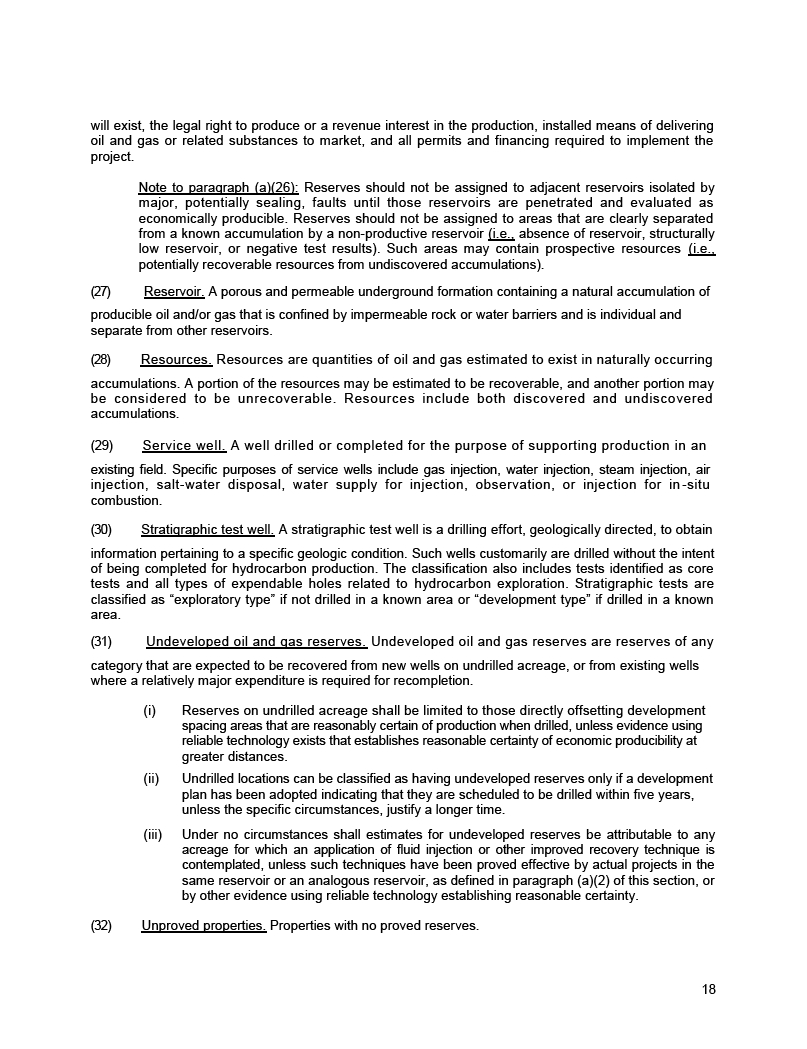 will exist, the legal right to produce or a revenue interest in the production, installed means of delivering oil and gas or related substances to market, and all permits and financing required to implement the project.

Note to paragraph (a)(26): Reserves should not be assigned to adjacent reservoirs isolated by major, potentially sealing, faults until those reservoirs are penetrated and evaluated as economically producible. Reserves should not be assigned to areas that are clearly separated from a known accumulation by a non-productive reservoir (i.e., absence of reservoir, structurally low reservoir, or negative test results). Such areas may contain prospective resources (i.e., potentially recoverable resources from undiscovered accumulations).

(27) Reservoir. A porous and permeable underground formation containing a natural accumulation of producible oil and/or gas that is confined by impermeable rock or water barriers and is individual and separate from other reservoirs.

(28) Resources. Resources are quantities of oil and gas estimated to exist in naturally occurring accumulations. A portion of the resources may be estimated to be recoverable, and another portion may be considered to be unrecoverable. Resources include both discovered and undiscovered accumulations.

(29) Service well. A well drilled or completed for the purpose of supporting production in an existing field. Specific purposes of service wells include gas injection, water injection, steam injection, air injection, salt-water disposal, water supply for injection, observation, or injection for in-situ combustion.

(30) Stratigraphic test well. A stratigraphic test well is a drilling effort, geologically directed, to obtain information pertaining to a specific geologic condition. Such wells customarily are drilled without the intent of being completed for hydrocarbon production. The classification also includes tests identified as core tests and all types of expendable holes related to hydrocarbon exploration. Stratigraphic tests are classified as “exploratory type” if not drilled in a known area or “development type” if drilled in a known area.

(31) Undeveloped oil and gas reserves. Undeveloped oil and gas reserves are reserves of any category that are expected to be recovered from new wells on undrilled acreage, or from existing wells where a relatively major expenditure is required for recompletion.

(i) Reserves on undrilled acreage shall be limited to those directly offsetting development spacing areas that are reasonably certain of production when drilled, unless evidence using reliable technology exists that establishes reasonable certainty of economic producibility at greater distances.

(ii) Undrilled locations can be classified as having undeveloped reserves only if a development plan has been adopted indicating that they are scheduled to be drilled within five years, unless the specific circumstances, justify a longer time.

(iii) Under no circumstances shall estimates for undeveloped reserves be attributable to any acreage for which an application of fluid injection or other improved recovery technique is contemplated, unless such techniques have been proved effective by actual projects in the same reservoir or an analogous reservoir, as defined in paragraph (a)(2) of this section, or by other evidence using reliable technology establishing reasonable certainty.

(32) Unproved properties. Properties with no proved reserves.

18